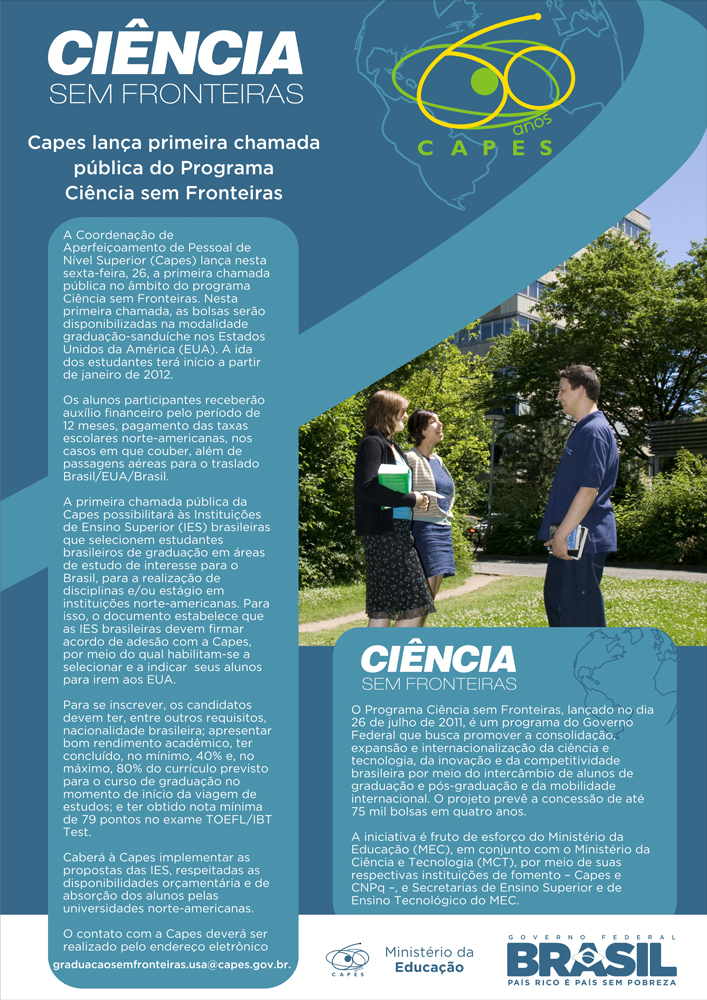 CIÊNCIA
SEM FRONTEIRAS

60 anos
CAPES

Capes lança primeira chamada pública do Programa Ciência sem Fronteiras

A Coordenação de Aperfeiçoamento de Pessoal de Nível Superior (Capes) lança nesta sexta-feira, 26, a primeira chamada pública no âmbito do programa Ciência sem Fronteiras. Nesta primeira chamada, as bolsas serão disponibilizadas na modalidade graduação-sanduíche nos Estados Unidos da América (EUA). A ida dos estudantes terá início a partir de janeiro de 2012.

Os alunos participantes receberão auxílio financeiro pelo período de 12 meses, pagamento das taxas escolares norte-americanas, nos casos em que couber, além de passagens aéreas para o traslado Brasil/EUA/Brasil.

A primeira chamada pública da Capes possibilitará às Instituições de Ensino Superior (IES) brasileiras que selecionem estudantes brasileiros de graduação em áreas de estudo de interesse para o Brasil, para a realização de disciplinas e/ou estágio em instituições norte-americanas. Para isso, o documento estabelece que as IES brasileiras devem firmar acordo de adesão com a Capes, por meio do qual habilitam-se a selecionar e a indicar seus alunos para irem aos EUA.

Para se inscrever, os candidatos devem ter, entre outros requisitos, nacionalidade brasileira; apresentar bom rendimento acadêmico, ter concluído, no mínimo, 40% e, no máximo, 80% do currículo previsto para o curso de graduação no momento de início da viagem de estudos; e ter obtido nota mínima de 79 pontos no exame TOEFL/IBT Test.

Caberá à Capes implementar as propostas das IES, respeitadas as disponibilidades orçamentária e de absorção dos alunos pelas universidades norte-americanas.

O contato com a Capes deverá ser realizado pelo endereço eletrônico
graduacaosemfronteiras.usa@capes.gov.br.

CIÊNCIA
SEM FRONTEIRAS

O Programa Ciência sem Fronteiras, lançado no dia 26 de julho de 2011, é um programa do Governo Federal que busca promover a consolidação, expansão e internacionalização da ciência e tecnologia, da inovação e da competitividade brasileira por meio do intercâmbio de alunos de graduação e pós-graduação e da mobilidade internacional. O projeto prevê a concessão de até 75 mil bolsas em quatro anos.

A iniciativa é fruto de esforço do Ministério da Educação (MEC), em conjunto com o Ministério da Ciência e Tecnologia (MCT), por meio de suas respectivas instituições de fomento – Capes e CNPq –, e Secretarias de Ensino Superior e de Ensino Tecnológico do MEC.

CAPES

Ministério da Educação

GOVERNO FEDERAL
BRASIL
PAÍS RICO É PAÍS SEM POBREZA